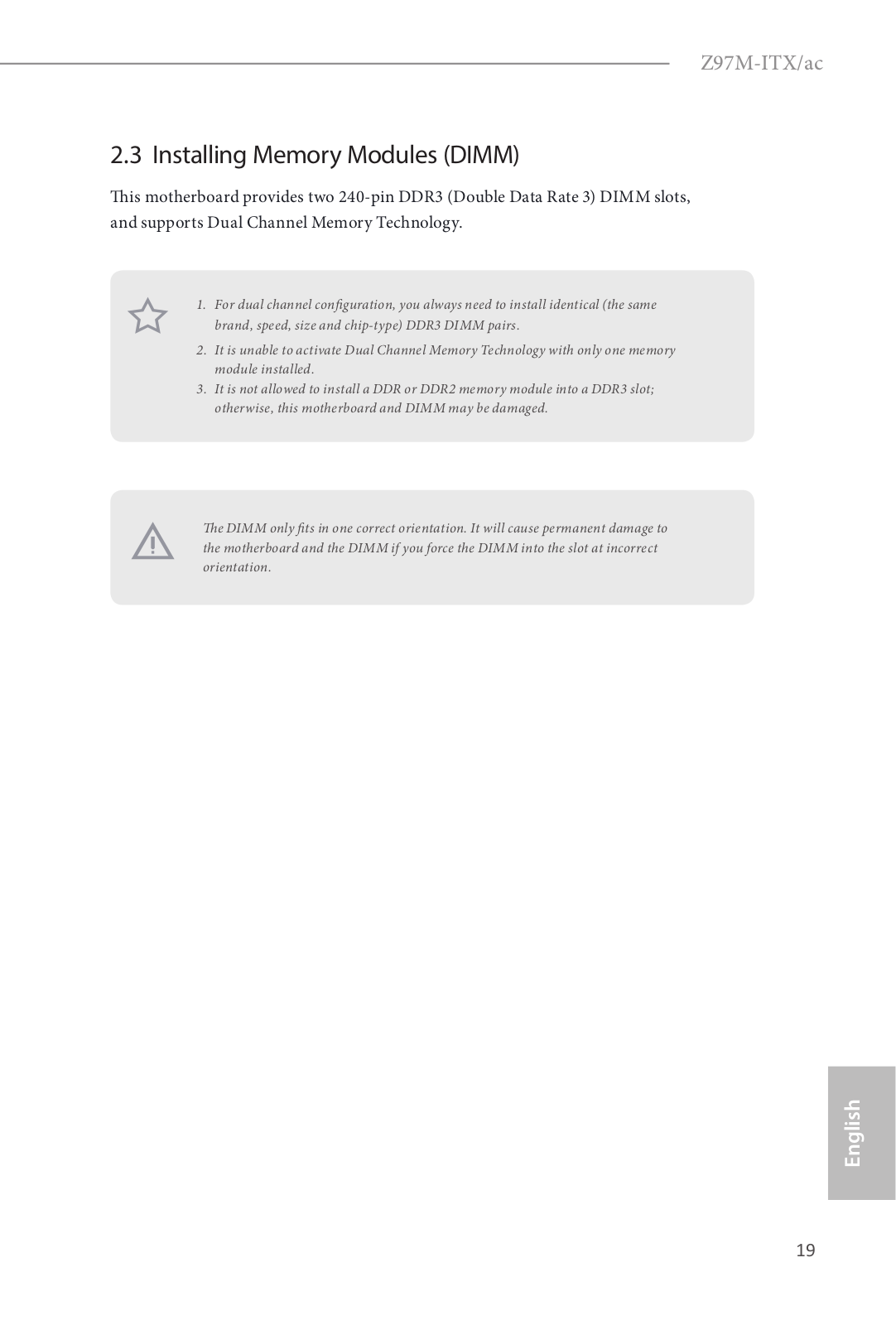 Z97M-ITX/ac

2.3 Installing Memory Modules (DIMM)

This motherboard provides two 240-pin DDR3 (Double Data Rate 3) DIMM slots, and supports Dual Channel Memory Technology.

1. For dual channel configuration, you always need to install identical (the same brand, speed, size and chip-type) DDR3 DIMM pairs.
2. It is unable to activate Dual Channel Memory Technology with only one memory module installed.
3. It is not allowed to install a DDR or DDR2 memory module into a DDR3 slot; otherwise, this motherboard and DIMM may be damaged.

The DIMM only fits in one correct orientation. It will cause permanent damage to the motherboard and the DIMM if you force the DIMM into the slot at incorrect orientation.

English

19